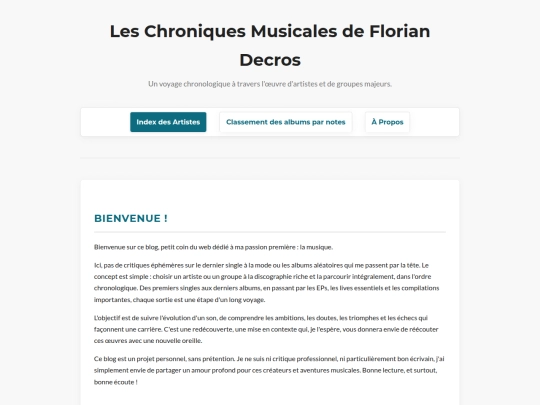 Les Chroniques Musicales de Florian Decros

Un voyage chronologique à travers l'œuvre d'artistes et de groupes majeurs.

Index des Artistes

Classement des albums par notes

À Propos

BIENVENUE !

Bienvenue sur ce blog, petit coin du web dédié à ma passion première : la musique.

Ici, pas de critiques éphémères sur le dernier single à la mode ou les albums aléatoires qui me passent par la tête. Le concept est simple : choisir un artiste ou un groupe à la discographie riche et la parcourir intégralement, dans l'ordre chronologique. Des premiers singles aux derniers albums, en passant par les EPs, les lives essentiels et les compilations importantes, chaque sortie est une étape d'un long voyage.

L'objectif est de suivre l'évolution d'un son, de comprendre les ambitions, les doutes, les triomphes et les échecs qui façonnent une carrière. C'est une redécouverte, une mise en contexte qui, je l'espère, vous donnera envie de réécouter ces œuvres avec une nouvelle oreille.

Ce blog est un projet personnel, sans prétention. Je ne suis ni critique professionnel, ni particulièrement bon écrivain, j'ai simplement envie de partager un amour profond pour ces créateurs et aventures musicales. Bonne lecture, et surtout, bonne écoute !